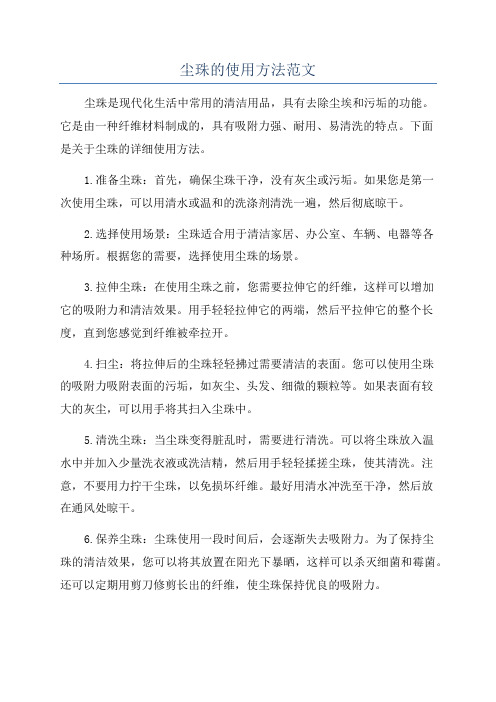 尘珠的使用方法范文

尘珠是现代化生活中常用的清洁用品，具有去除尘埃和污垢的功能。它是由一种纤维材料制成的，具有吸附力强、耐用、易清洗的特点。下面是关于尘珠的详细使用方法。

1.准备尘珠：首先，确保尘珠干净，没有灰尘或污垢。如果您是第一次使用尘珠，可以用清水或温和的洗涤剂清洗一遍，然后彻底晾干。

2.选择使用场景：尘珠适合用于清洁家居、办公室、车辆、电器等各种场所。根据您的需要，选择使用尘珠的场景。

3.拉伸尘珠：在使用尘珠之前，您需要拉伸它的纤维，这样可以增加它的吸附力和清洁效果。用手轻轻拉伸它的两端，然后平拉伸它的整个长度，直到您感觉到纤维被牵拉开。

4.扫尘：将拉伸后的尘珠轻轻拂过需要清洁的表面。您可以使用尘珠的吸附力吸附表面的污垢，如灰尘、头发、细微的颗粒等。如果表面有较大的灰尘，可以用手将其扫入尘珠中。

5.清洗尘珠：当尘珠变得脏乱时，需要进行清洗。可以将尘珠放入温水中并加入少量洗衣液或洗洁精，然后用手轻轻揉搓尘珠，使其清洗。注意，不要用力拧干尘珠，以免损坏纤维。最好用清水冲洗至干净，然后放在通风处晾干。

6.保养尘珠：尘珠使用一段时间后，会逐渐失去吸附力。为了保持尘珠的清洁效果，您可以将其放置在阳光下暴晒，这样可以杀灭细菌和霉菌。还可以定期用剪刀修剪长出的纤维，使尘珠保持优良的吸附力。